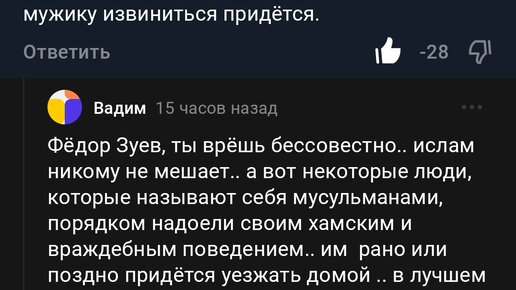 мужику извиниться придётся.

Ответить

-28

Вадим 15 часов назад

Фёдор Зуев, ты врёшь бессовестно.. ислам никому не мешает.. а вот некоторые люди, которые называют себя мусульманами, порядком надоели своим хамским и враждебным поведением.. им рано или поздно придётся уезжать домой .. в лучшем